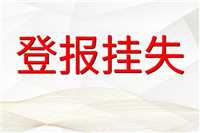 登报挂失